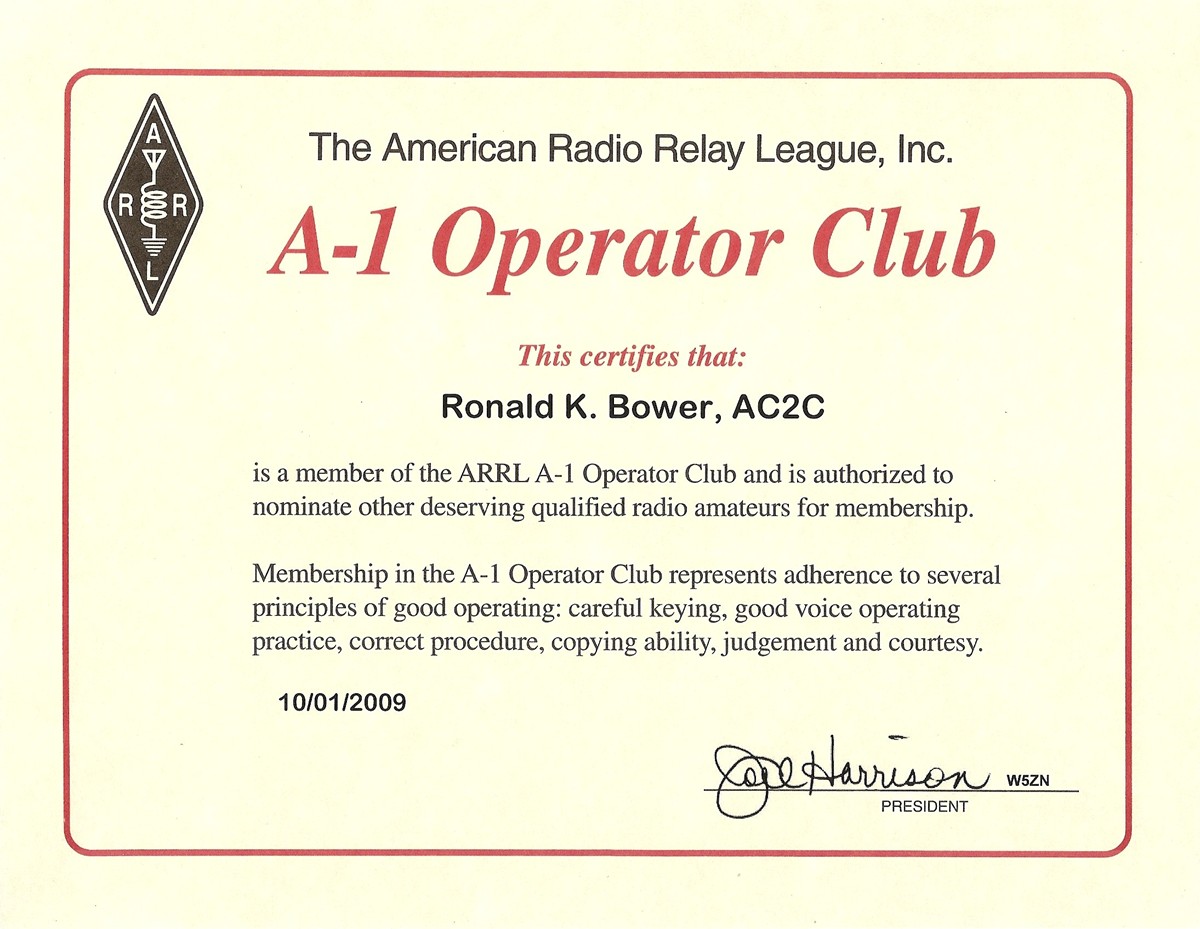 A
R R
L

The American Radio Relay League, Inc.

A-1 Operator Club

This certifies that:

Ronald K. Bower, AC2C

is a member of the ARRL A-1 Operator Club and is authorized to nominate other deserving qualified radio amateurs for membership.

Membership in the A-1 Operator Club represents adherence to several principles of good operating: careful keying, good voice operating practice, correct procedure, copying ability, judgement and courtesy.

10/01/2009

Joel Harrison W5ZN
PRESIDENT